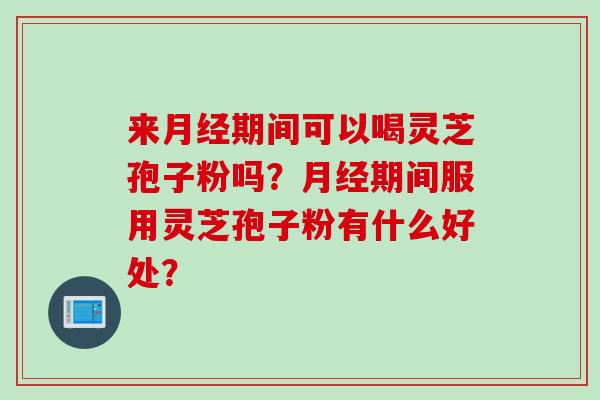 来月经期间可以喝灵芝孢子粉吗？月经期间服用灵芝孢子粉有什么好处？